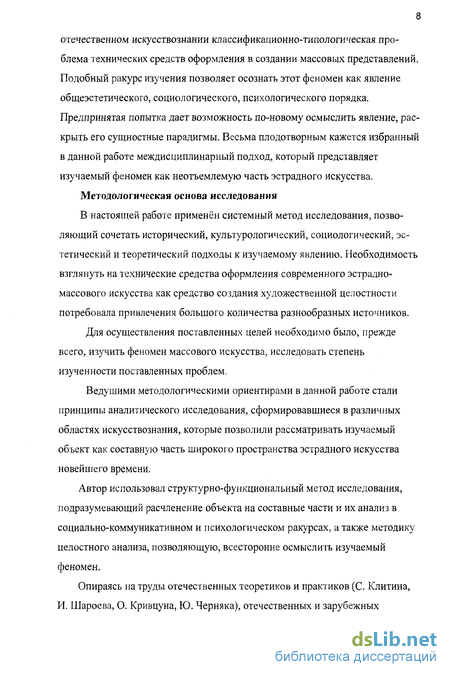 8

отечественном искусствознании классификационно-типологическая проблема технических средств оформления в создании массовых представлений. Подобный ракурс изучения позволяет осознать этот феномен как явление общеэстетического, социологического, психологического порядка. Предпринятая попытка дает возможность по-новому осмыслить явление, раскрыть его сущностные парадигмы. Весьма плодотворным кажется избранный в данной работе междисциплинарный подход, который представляет изучаемый феномен как неотъемлемую часть эстрадного искусства.

Методологическая основа исследования

В настоящей работе применён системный метод исследования, позволяющий сочетать исторический, культурологический, социологический, эстетический и теоретический подходы к изучаемому явлению. Необходимость взглянуть на технические средства оформления современного эстрадно-массового искусства как средство создания художественной целостности потребовала привлечения большого количества разнообразных источников.

Для осуществления поставленных целей необходимо было, прежде всего, изучить феномен массового искусства, исследовать степень изученности поставленных проблем.

Ведущими методологическими ориентирами в данной работе стали принципы аналитического исследования, сформировавшиеся в различных областях искусствознания, которые позволили рассматривать изучаемый объект как составную часть широкого пространства эстрадного искусства новейшего времени.

Автор использовал структурно-функциональный метод исследования, подразумевающий расчленение объекта на составные части и их анализ в социально-коммуникативном и психологическом ракурсах, а также методику целостного анализа, позволяющую, всесторонне осмыслить изучаемый феномен.

Опираясь на труды отечественных теоретиков и практиков (С. Клитина, И. Шароева, О. Кривцуна, Ю. Черняка), отечественных и зарубежных

dsLib.net
библиотека диссертаций